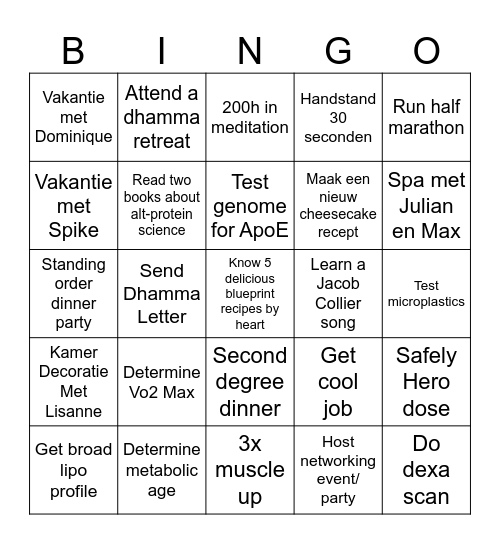 | B | I | N | G | O |
|---|---|---|---|---|
| Vakantie met Dominique | Attend a dhamma retreat | 200h in meditation | Handstand 30 seconden | Run half marathon |
| Vakantie met Spike | Read two books about alt-protein science | Test genome for ApoE | Maak een nieuw cheesecake recept | Spa met Julian en Max |
| Standing order dinner party | Send Dhamma Letter | Know 5 delicious blueprint recipes by heart | Learn a Jacob Collier song | Test microplastics |
| Kamer Decoratie Met Lisanne | Determine Vo2 Max | Second degree dinner | Get cool job | Safely Hero dose |
| Get broad lipo profile | Determine metabolic age | 3x muscle up | Host networking event/ party | Do dexa scan |